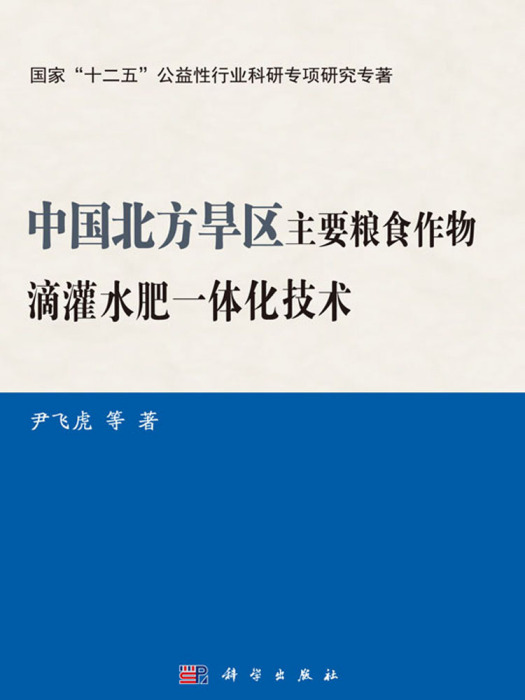 国家“十二五”公益性行业科研专项研究专著

中国北方旱区主要粮食作物
滴灌水肥一体化技术

尹飞虎 等 著

科学出版社